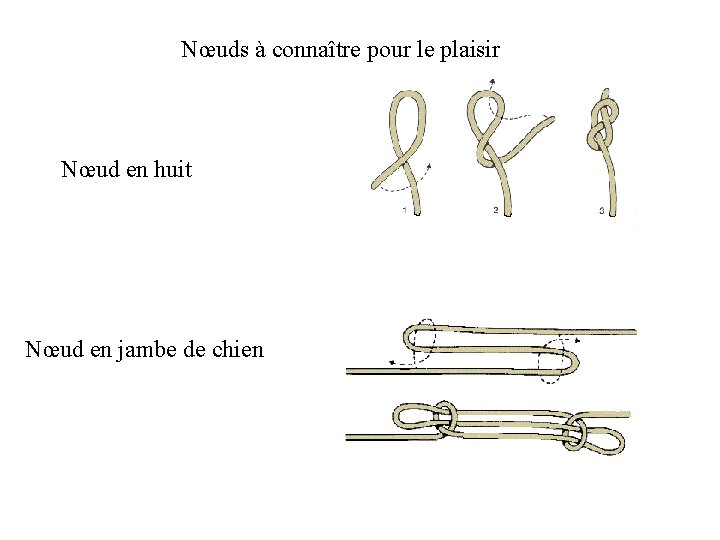 Nœuds à connaître pour le plaisir

Nœud en huit

1

2

3

Nœud en jambe de chien